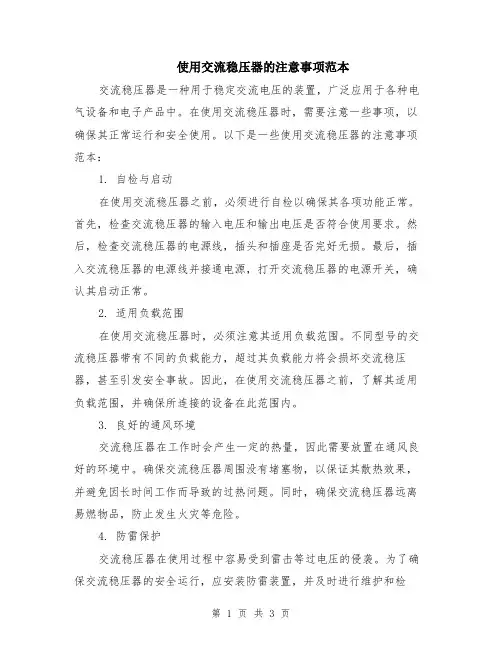 使用交流稳压器的注意事项范本

交流稳压器是一种用于稳定交流电压的装置，广泛应用于各种电气设备和电子产品中。在使用交流稳压器时，需要注意一些事项，以确保其正常运行和安全使用。以下是一些使用交流稳压器的注意事项范本：

1. 自检与启动

在使用交流稳压器之前，必须进行自检以确保其各项功能正常。首先，检查交流稳压器的输入电压和输出电压是否符合使用要求。然后，检查交流稳压器的电源线，插头和插座是否完好无损。最后，插入交流稳压器的电源线并接通电源，打开交流稳压器的电源开关，确认其启动正常。

2. 适用负载范围

在使用交流稳压器时，必须注意其适用负载范围。不同型号的交流稳压器带有不同的负载能力，超过其负载能力将会损坏交流稳压器，甚至引发安全事故。因此，在使用交流稳压器之前，了解其适用负载范围，并确保所连接的设备在此范围内。

3. 良好的通风环境

交流稳压器在工作时会产生一定的热量，因此需要放置在通风良好的环境中。确保交流稳压器周围没有堵塞物，以保证其散热效果，并避免因长时间工作而导致的过热问题。同时，确保交流稳压器远离易燃物品，防止发生火灾等危险。

4. 防雷保护

交流稳压器在使用过程中容易受到雷击等过电压的侵袭。为了确保交流稳压器的安全运行，应安装防雷装置，并及时进行维护和检

第 1 页 共 3 页